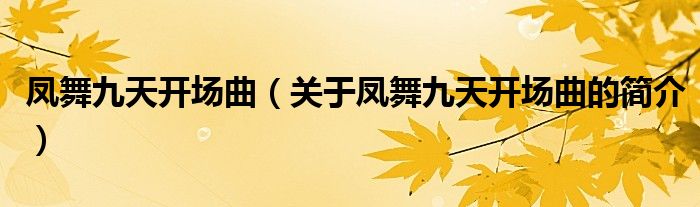 凤舞九天开场曲（关于凤舞九天开场曲的简介）